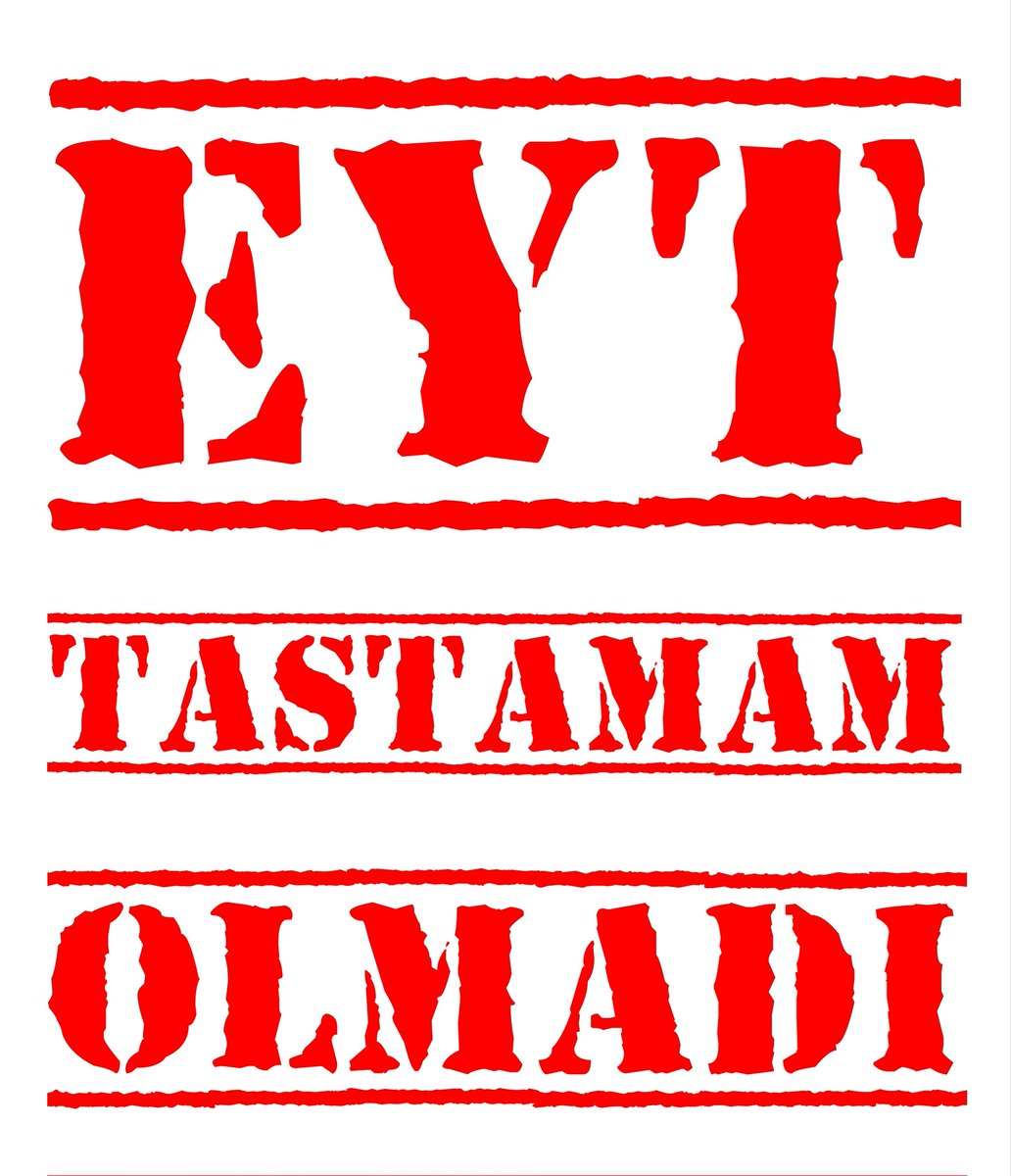 EYT

TASTAMAM

OLMADI